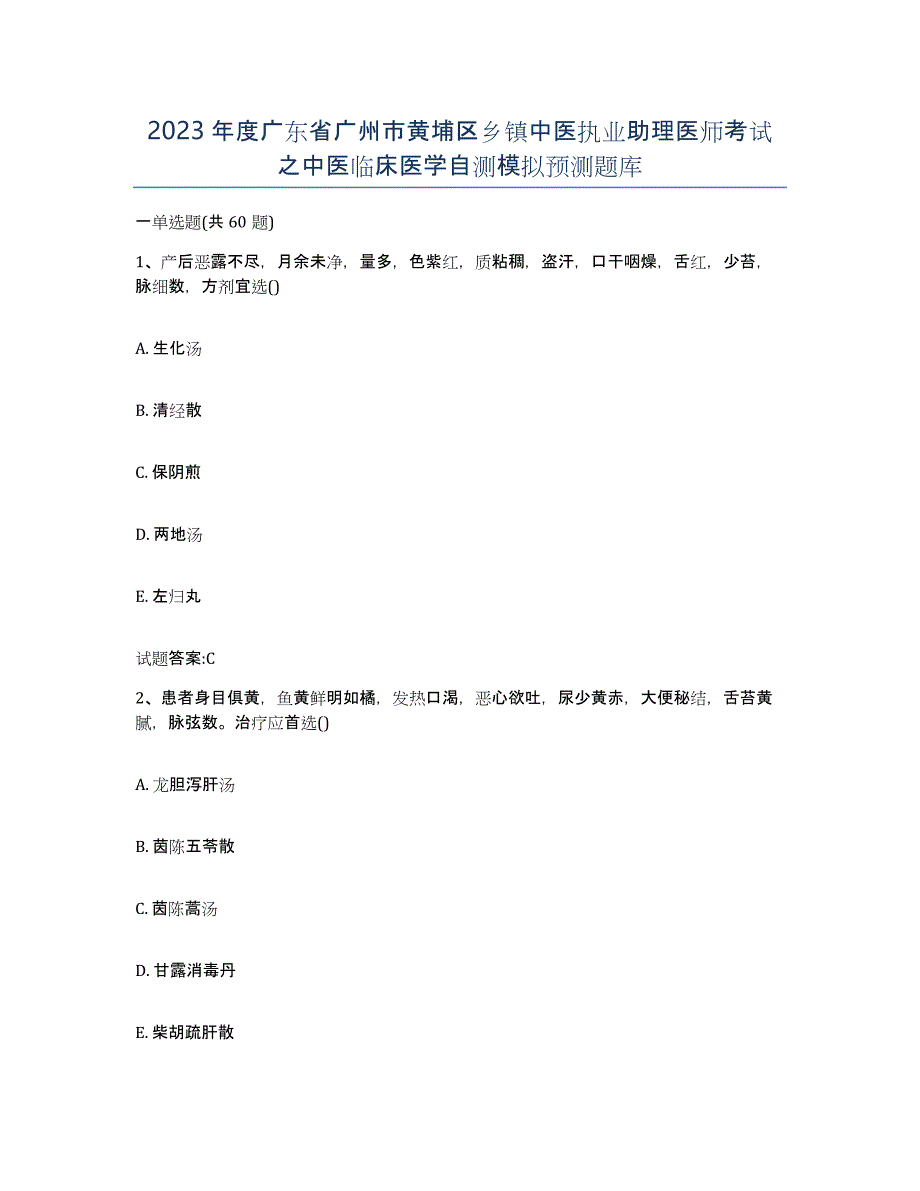 2023年度广东省广州市黄埔区乡镇中医执业助理医师考试之中医临床医学自测模拟预测题库

一单选题(共60题)

1、产后恶露不尽，月余未净，量多，色紫红，质粘稠，盗汗，口干咽燥，舌红，少苔，脉细数，方剂宜选()

A. 生化汤

B. 清经散

C. 保阴煎

D. 两地汤

E. 左归丸

试题答案:C

2、患者身目俱黄，鱼黄鲜明如橘，发热口渴，恶心欲吐，尿少黄赤，大便秘结，舌苔黄腻，脉弦数。治疗应首选()

A. 龙胆泻肝汤

B. 茵陈五苓散

C. 茵陈蒿汤

D. 甘露消毒丹

E. 柴胡疏肝散